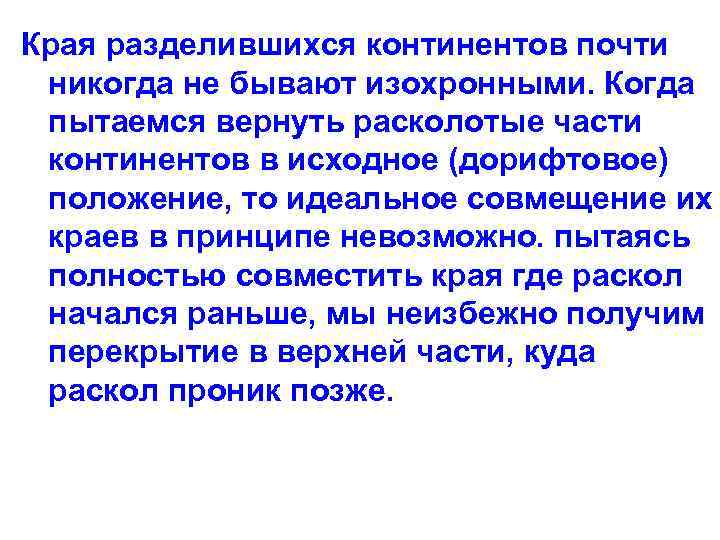 Края разделившихся континентов почти никогда не бывают изохронными. Когда пытаемся вернуть расколотые части континентов в исходное (дорифтовое) положение, то идеальное совмещение их краев в принципе невозможно. пытаясь полностью совместить края где раскол начался раньше, мы неизбежно получим перекрытие в верхней части, куда раскол проник позже.